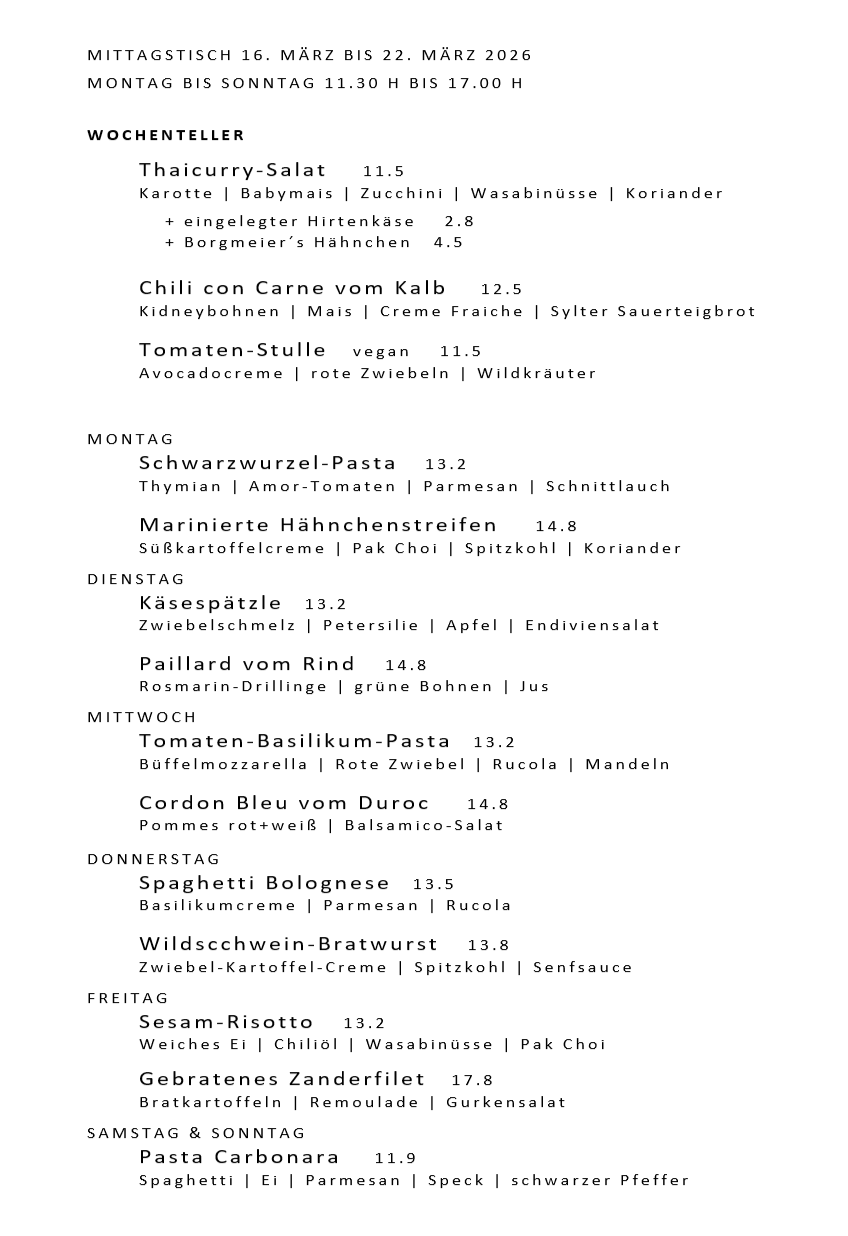 MITTAGSTISCH 16. MÄRZ BIS 22. MÄRZ 2026
MONTAG BIS SONNTAG 11.30 H BIS 17.00 H

WOCHENTELLER

Thaicurry-Salat 11.5
Karotte | Babymais | Zucchini | Wasabinüsse | Koriander
+ eingelegter Hirtenkäse 2.8
+ Borgmeier´s Hähnchen 4.5

Chili con Carne vom Kalb 12.5
Kidneybohnen | Mais | Creme Fraiche | Sylter Sauerteigbrot

Tomaten-Stulle vegan 11.5
Avocadocreme | rote Zwiebeln | Wildkräuter

MONTAG
Schwarzwurzel-Pasta 13.2
Thymian | Amor-Tomaten | Parmesan | Schnittlauch

Marinierte Hähnchenstreifen 14.8
Süßkartoffelcreme | Pak Choi | Spitzkohl | Koriander

DIENSTAG
Käsespätzle 13.2
Zwiebelschmelz | Petersilie | Apfel | Endiviensalat

Paillard vom Rind 14.8
Rosmarin-Drillinge | grüne Bohnen | Jus

MITTWOCH
Tomaten-Basilikum-Pasta 13.2
Büffelmozzarella | Rote Zwiebel | Rucola | Mandeln

Cordon Bleu vom Duroc 14.8
Pommes rot+weiß | Balsamico-Salat

DONNERSTAG
Spaghetti Bolognese 13.5
Basilikumcreme | Parmesan | Rucola

Wildscchwein-Bratwurst 13.8
Zwiebel-Kartoffel-Creme | Spitzkohl | Senfsauce

FREITAG
Sesam-Risotto 13.2
Weiches Ei | Chiliöl | Wasabinüsse | Pak Choi

Gebratenes Zanderfilet 17.8
Bratkartoffeln | Remoulade | Gurkensalat

SAMSTAG & SONNTAG
Pasta Carbonara 11.9
Spaghetti | Ei | Parmesan | Speck | schwarzer Pfeffer